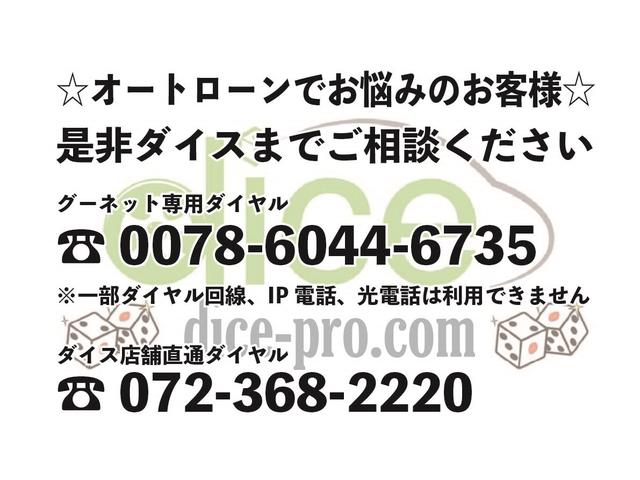 ☆オートローンでお悩みのお客様☆
是非ダイスまでご相談ください

グーネット専用ダイヤル
☎ 0078-6044-6735
※一部ダイヤル回線、IP 電話、光電話は利用できません

dice
dice-pro.com

ダイス店舗直通ダイヤル
☎ 072-368-2220